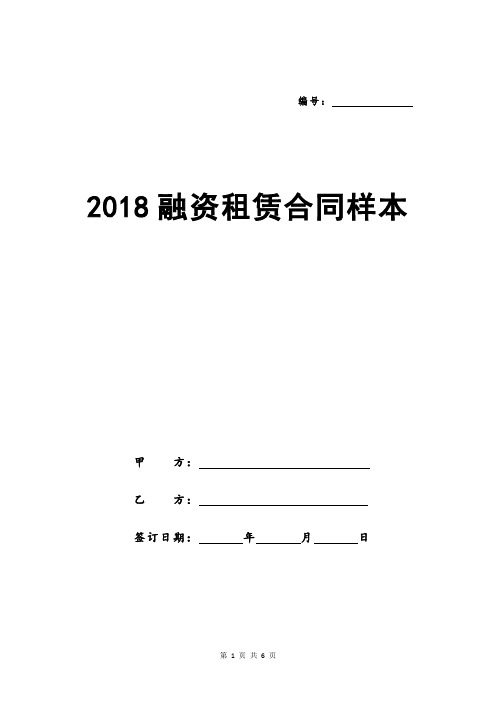 编号：____________

2018融资租赁合同样本

甲　　方：____________________

乙　　方：____________________

签订日期：______年______月______日

第 1 页 共 6 页